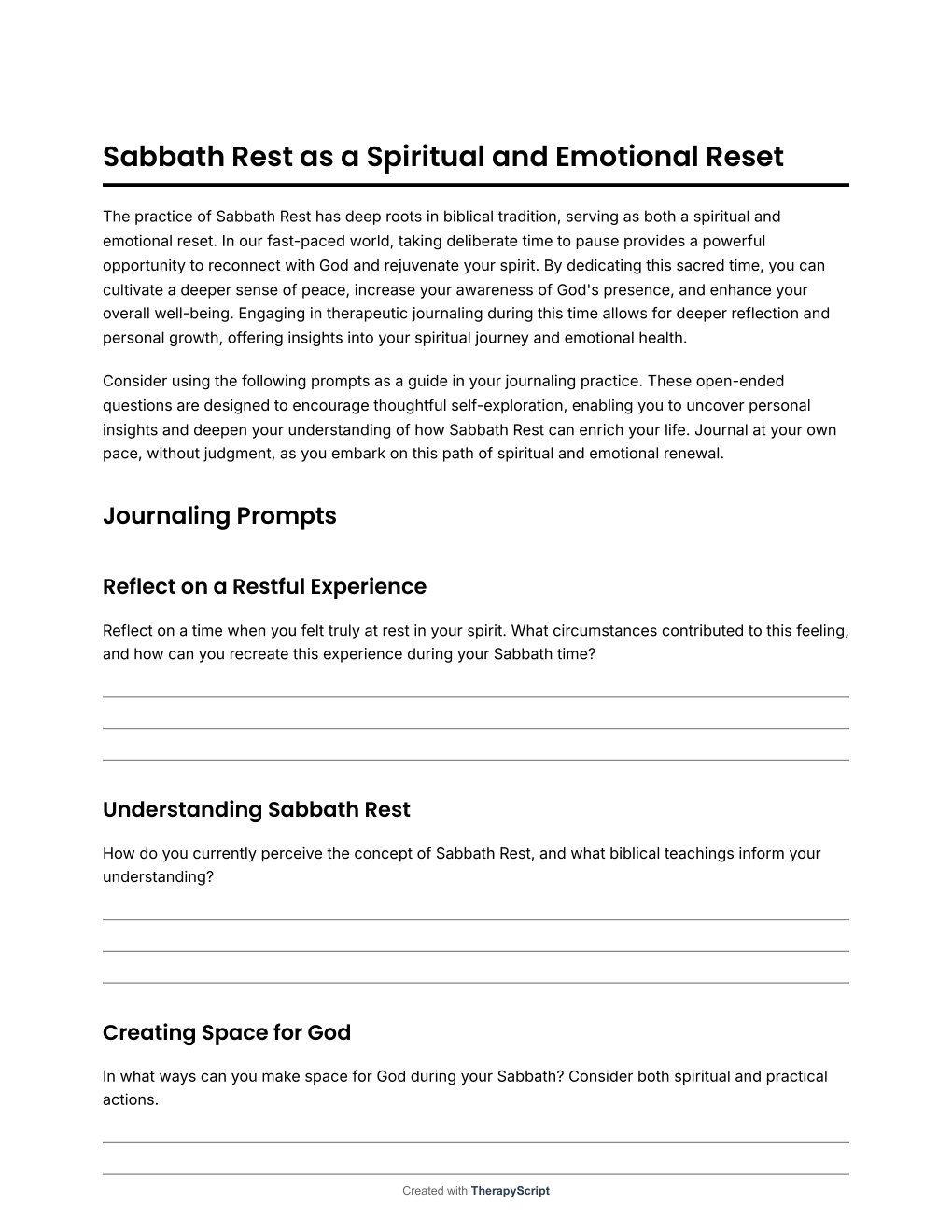 Sabbath Rest as a Spiritual and Emotional Reset

The practice of Sabbath Rest has deep roots in biblical tradition, serving as both a spiritual and emotional reset. In our fast-paced world, taking deliberate time to pause provides a powerful opportunity to reconnect with God and rejuvenate your spirit. By dedicating this sacred time, you can cultivate a deeper sense of peace, increase your awareness of God's presence, and enhance your overall well-being. Engaging in therapeutic journaling during this time allows for deeper reflection and personal growth, offering insights into your spiritual journey and emotional health.

Consider using the following prompts as a guide in your journaling practice. These open-ended questions are designed to encourage thoughtful self-exploration, enabling you to uncover personal insights and deepen your understanding of how Sabbath Rest can enrich your life. Journal at your own pace, without judgment, as you embark on this path of spiritual and emotional renewal.

Journaling Prompts

Reflect on a Restful Experience

Reflect on a time when you felt truly at rest in your spirit. What circumstances contributed to this feeling, and how can you recreate this experience during your Sabbath time?

Understanding Sabbath Rest

How do you currently perceive the concept of Sabbath Rest, and what biblical teachings inform your understanding?

Creating Space for God

In what ways can you make space for God during your Sabbath? Consider both spiritual and practical actions.

Created with TherapyScript